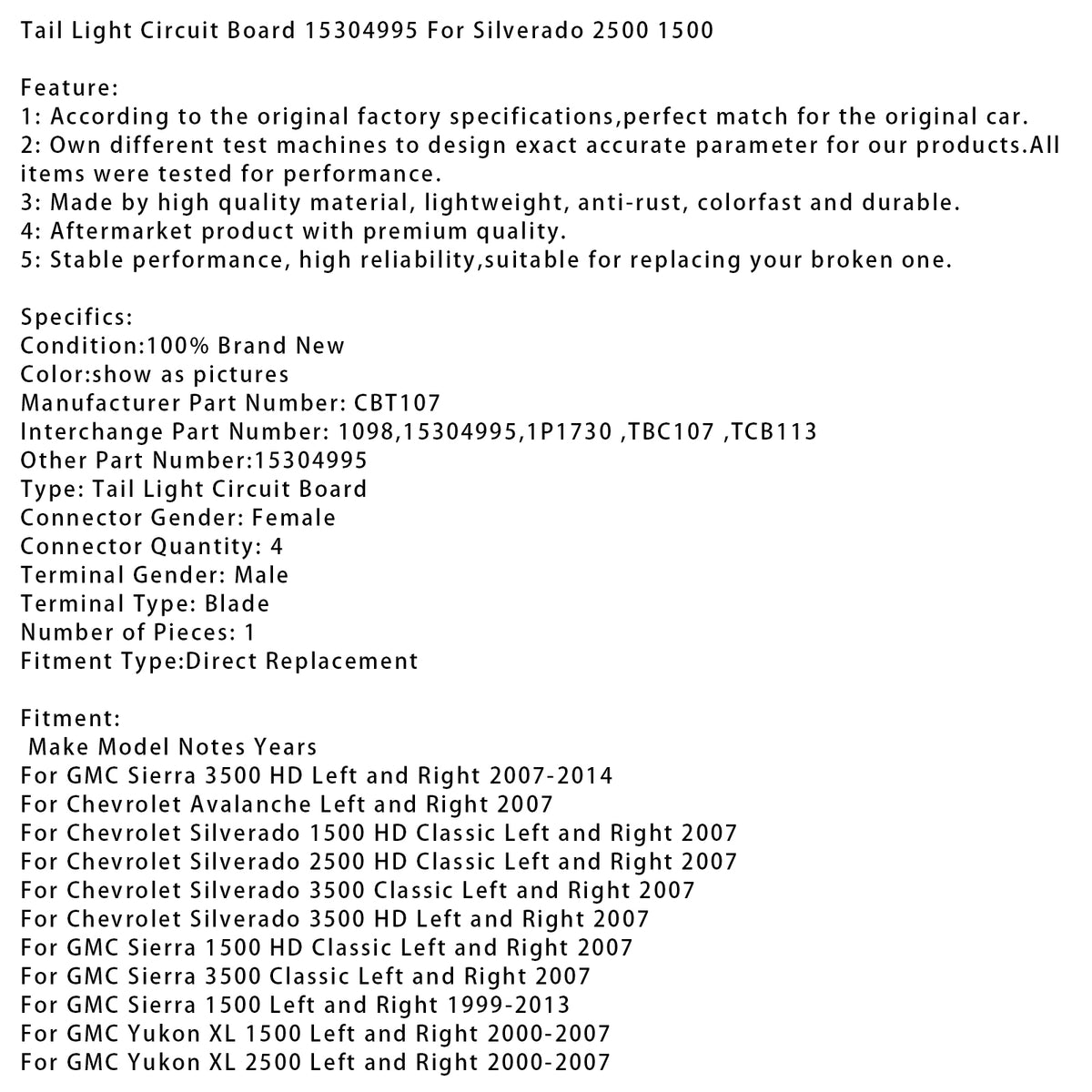 Tail Light Circuit Board 15304995 For Silverado 2500 1500

Feature:
1: According to the original factory specifications,perfect match for the original car.
2: Own different test machines to design exact accurate parameter for our products.All items were tested for performance.
3: Made by high quality material, lightweight, anti-rust, colorfast and durable.
4: Aftermarket product with premium quality.
5: Stable performance, high reliability,suitable for replacing your broken one.

Specifics:
Condition:100% Brand New
Color:show as pictures
Manufacturer Part Number: CBT107
Interchange Part Number: 1098,15304995,1P1730 ,TBC107 ,TCB113
Other Part Number:15304995
Type: Tail Light Circuit Board
Connector Gender: Female
Connector Quantity: 4
Terminal Gender: Male
Terminal Type: Blade
Number of Pieces: 1
Fitment Type:Direct Replacement

Fitment:
Make Model Notes Years
For GMC Sierra 3500 HD Left and Right 2007-2014
For Chevrolet Avalanche Left and Right 2007
For Chevrolet Silverado 1500 HD Classic Left and Right 2007
For Chevrolet Silverado 2500 HD Classic Left and Right 2007
For Chevrolet Silverado 3500 Classic Left and Right 2007
For Chevrolet Silverado 3500 HD Left and Right 2007
For GMC Sierra 1500 HD Classic Left and Right 2007
For GMC Sierra 3500 Classic Left and Right 2007
For GMC Sierra 1500 Left and Right 1999-2013
For GMC Yukon XL 1500 Left and Right 2000-2007
For GMC Yukon XL 2500 Left and Right 2000-2007